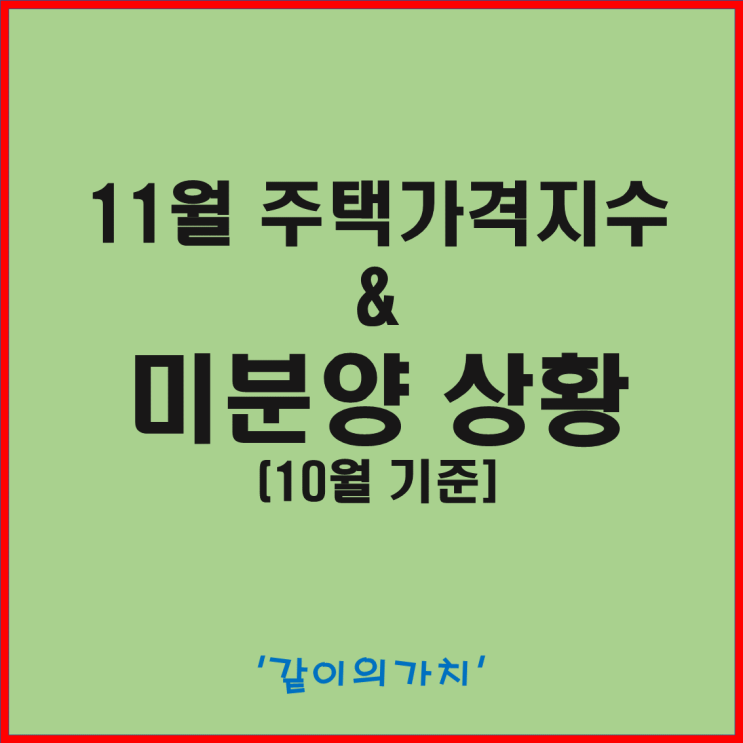 11월 주택가격지수
&
미분양 상황
[10월 기준]

'같이의가치'